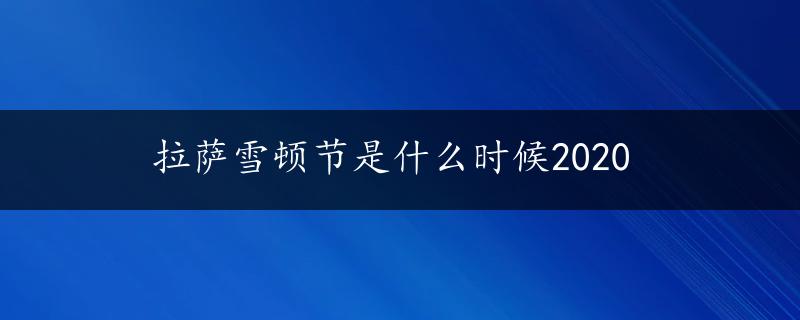 拉萨雪顿节是什么时候2020